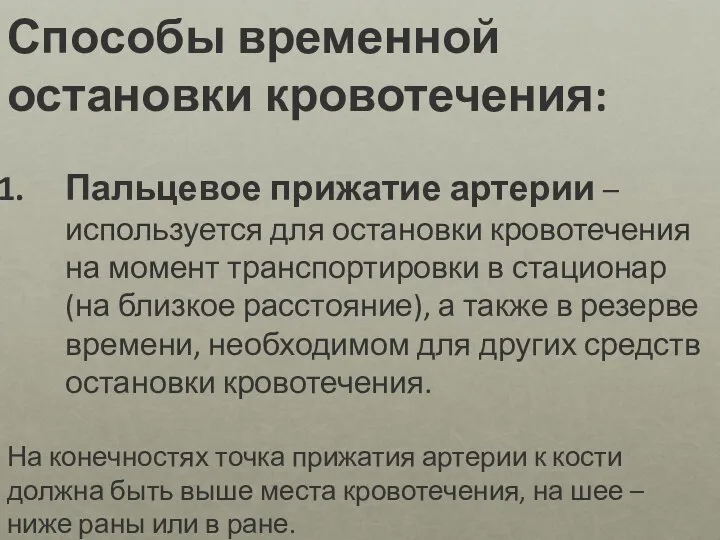 Способы временной остановки кровотечения:

1. Пальцевое прижатие артерии – используется для остановки кровотечения на момент транспортировки в стационар (на близкое расстояние), а также в резерве времени, необходимом для других средств остановки кровотечения.

На конечностях точка прижатия артерии к кости должна быть выше места кровотечения, на шее – ниже раны или в ране.